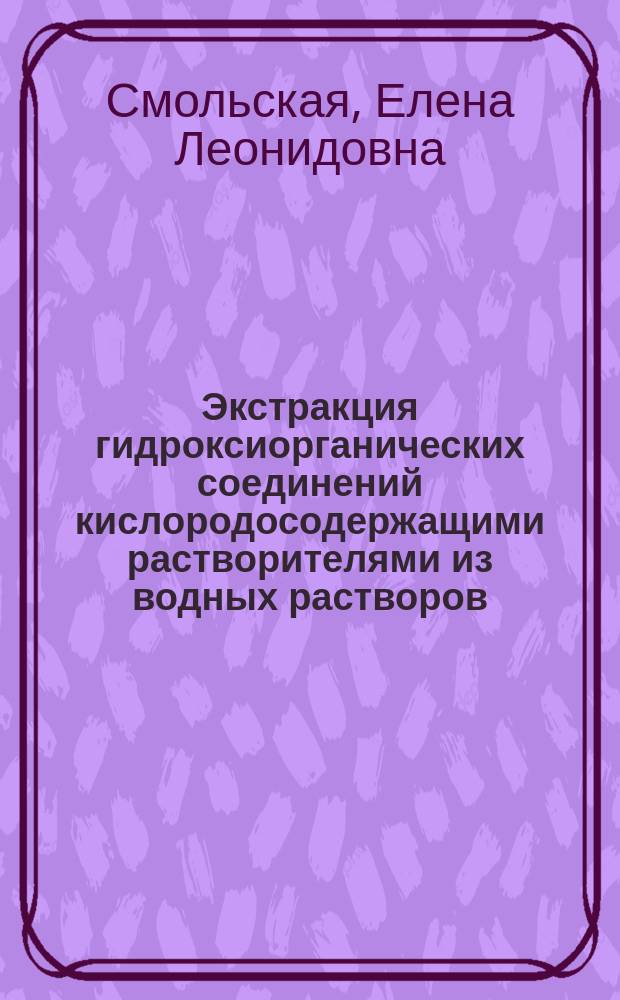 Смольская, Елена Леонидовна

Экстракция гидроксиорганических соединений кислородосодержащими растворителями из водных растворов